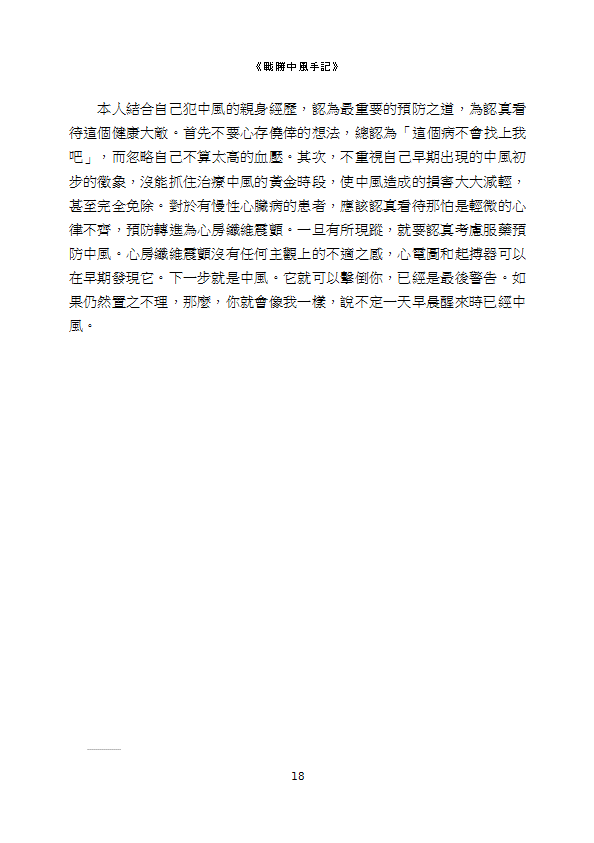 《戰勝中風手記》

本人結合自己犯中風的親身經歷，認為最重要的預防之道，為認真看待這個健康大敵。首先不要心存僥倖的想法，總認為「這個病不會找上我吧」，而忽略自己不算太高的血壓。其次，不重視自己早期出現的中風初步的徵象，沒能抓住治療中風的黃金時段，使中風造成的損害大大減輕，甚至完全免除。對於有慢性心臟病的患者，應該認真看待那怕是輕微的心律不齊，預防轉進為心房纖維震顫。一旦有所現蹤，就要認真考慮服藥預防中風。心房纖維震顫沒有任何主觀上的不適之感，心電圖和起搏器可以在早期發現它。下一步就是中風。它就可以擊倒你，已經是最後警告。如果仍然置之不理，那麼，你就會像我一樣，說不定一天早晨醒來時已經中風。

18